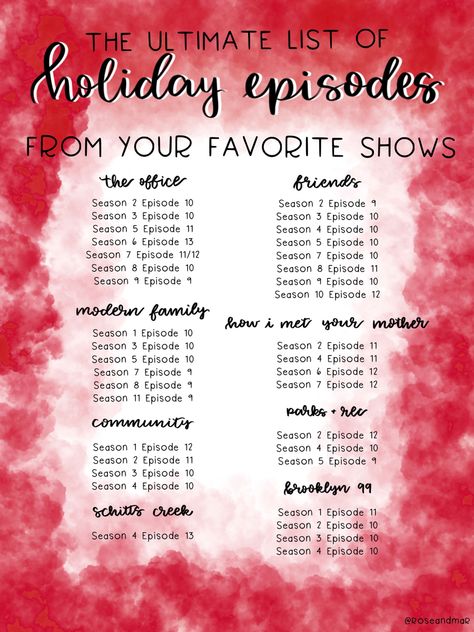 THE ULTIMATE LIST OF
holiday episodes
FROM YOUR FAVORITE SHOWS

the office
Season 2 Episode 10
Season 3 Episode 10
Season 5 Episode 11
Season 6 Episode 13
Season 7 Episode 11/12
Season 8 Episode 10
Season 9 Episode 9

modern family
Season 1 Episode 10
Season 3 Episode 10
Season 5 Episode 10
Season 7 Episode 9
Season 8 Episode 9
Season 11 Episode 9

community
Season 1 Episode 12
Season 2 Episode 11
Season 3 Episode 10
Season 4 Episode 10

schitts creek
Season 4 Episode 13

friends
Season 2 Episode 9
Season 3 Episode 10
Season 4 Episode 10
Season 5 Episode 10
Season 7 Episode 10
Season 8 Episode 11
Season 9 Episode 10
Season 10 Episode 12

how i met your mother
Season 2 Episode 11
Season 4 Episode 11
Season 6 Episode 12
Season 7 Episode 12

parks + rec
Season 2 Episode 12
Season 4 Episode 10
Season 5 Episode 9

brooklyn 99
Season 1 Episode 11
Season 2 Episode 10
Season 3 Episode 10
Season 4 Episode 10

@ROSEANDMAR